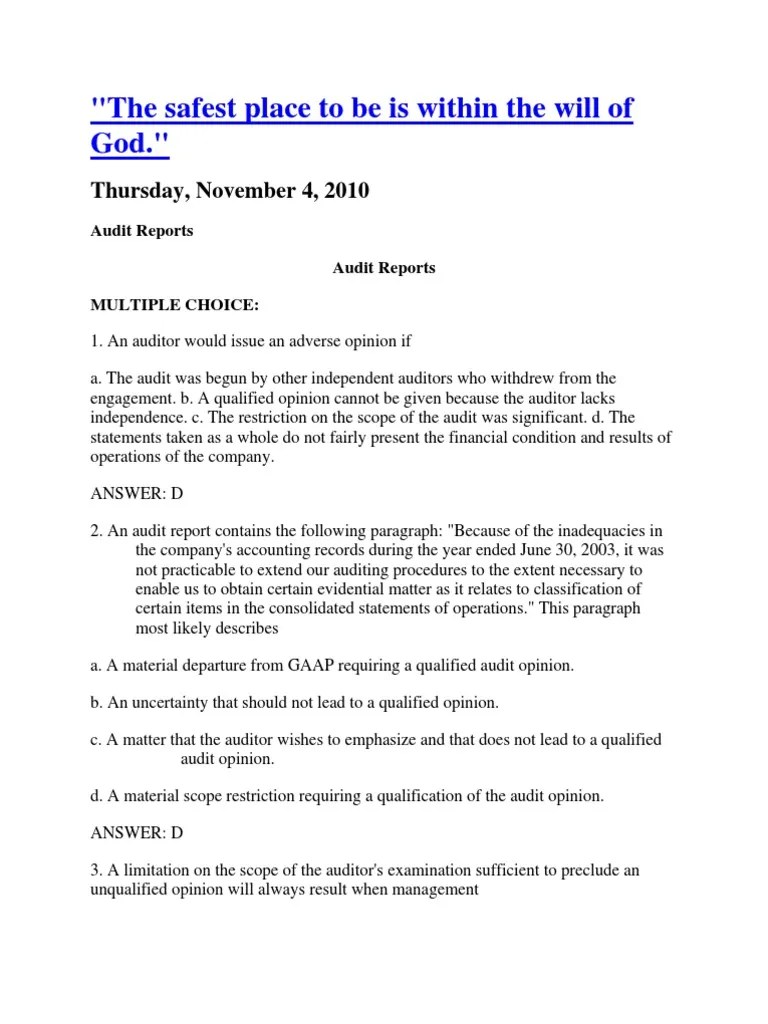 "The safest place to be is within the will of God."

Thursday, November 4, 2010

Audit Reports

Audit Reports

MULTIPLE CHOICE:

1. An auditor would issue an adverse opinion if

a. The audit was begun by other independent auditors who withdrew from the engagement. b. A qualified opinion cannot be given because the auditor lacks independence. c. The restriction on the scope of the audit was significant. d. The statements taken as a whole do not fairly present the financial condition and results of operations of the company.

ANSWER: D

2. An audit report contains the following paragraph: "Because of the inadequacies in the company's accounting records during the year ended June 30, 2003, it was not practicable to extend our auditing procedures to the extent necessary to enable us to obtain certain evidential matter as it relates to classification of certain items in the consolidated statements of operations." This paragraph most likely describes

a. A material departure from GAAP requiring a qualified audit opinion.

b. An uncertainty that should not lead to a qualified opinion.

c. A matter that the auditor wishes to emphasize and that does not lead to a qualified audit opinion.

d. A material scope restriction requiring a qualification of the audit opinion.

ANSWER: D

3. A limitation on the scope of the auditor's examination sufficient to preclude an unqualified opinion will always result when management